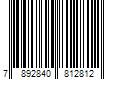 7 892840 812812